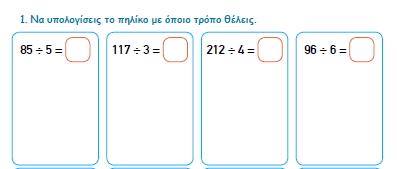 1. Να υπολογίσεις το πηλίκο με όποιο τρόπο θέλεις.

$85 \div 5 =$ 

$117 \div 3 =$ 

$212 \div 4 =$ 

$96 \div 6 =$